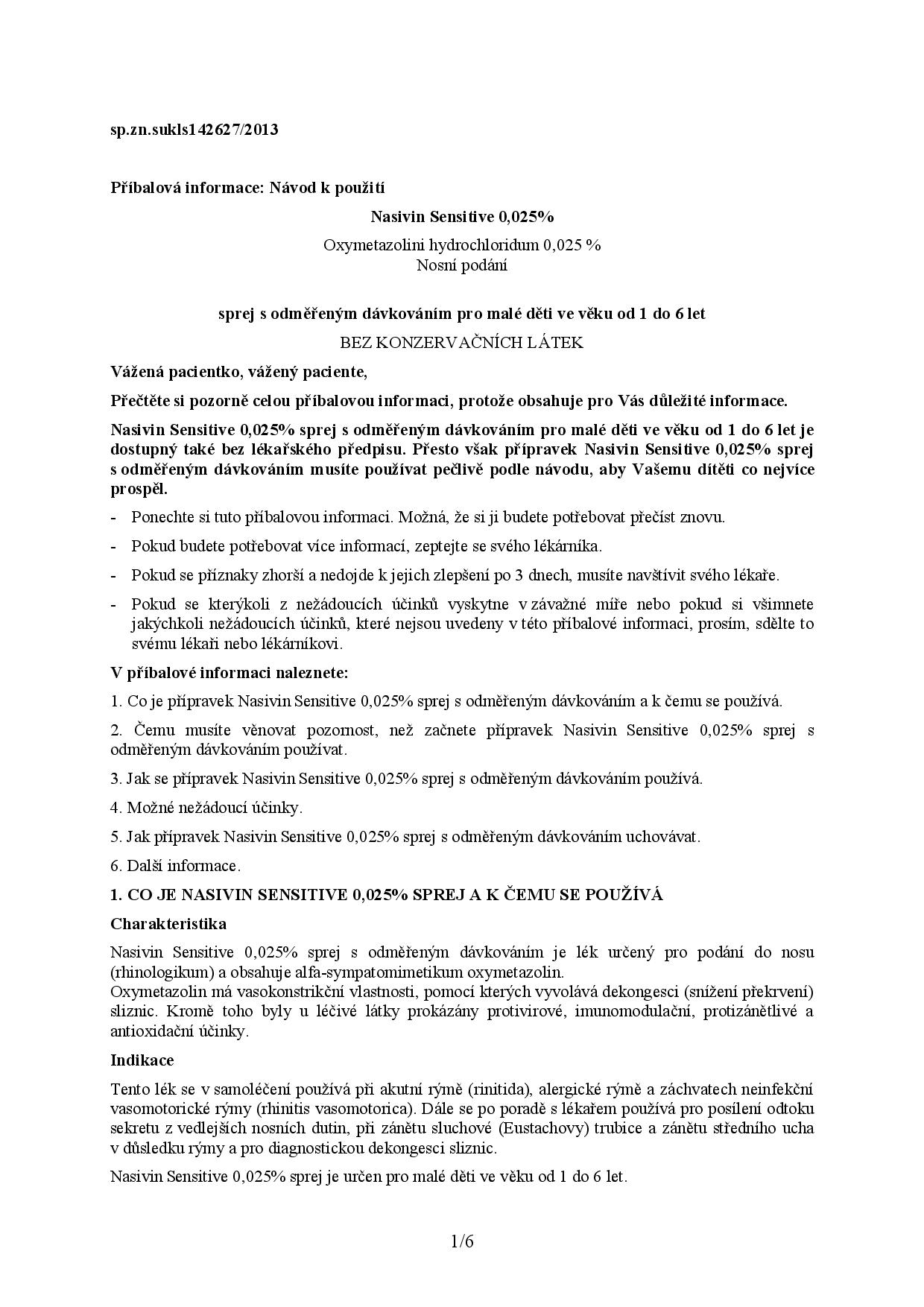 sp.zn.sukls142627/2013

Příbalová informace: Návod k použití

Nasivin Sensitive 0,025%

Oxymetazolini hydrochloridum 0,025 %
Nosní podání

sprej s odměřeným dávkováním pro malé děti ve věku od 1 do 6 let

BEZ KONZERVAČNÍCH LÁTEK

Vážená pacientko, vážený paciente,

Přečtěte si pozorně celou příbalovou informaci, protože obsahuje pro Vás důležité informace.

Nasivin Sensitive 0,025% sprej s odměřeným dávkováním pro malé děti ve věku od 1 do 6 let je dostupný také bez lékařského předpisu. Přesto však přípravek Nasivin Sensitive 0,025% sprej s odměřeným dávkováním musíte používat pečlivě podle návodu, aby Vašemu dítěti co nejvíce prospěl.

- Ponechte si tuto příbalovou informaci. Možná, že si ji budete potřebovat přečíst znovu.
- Pokud budete potřebovat více informací, zeptejte se svého lékárníka.
- Pokud se příznaky zhorší a nedojde k jejich zlepšení po 3 dnech, musíte navštívit svého lékaře.
- Pokud se kterýkoli z nežádoucích účinků vyskytne v závažné míře nebo pokud si všimnete jakýchkoli nežádoucích účinků, které nejsou uvedeny v této příbalové informaci, prosím, sdělte to svému lékaři nebo lékárníkovi.

V příbalové informaci naleznete:

1. Co je přípravek Nasivin Sensitive 0,025% sprej s odměřeným dávkováním a k čemu se používá.

2. Čemu musíte věnovat pozornost, než začnete přípravek Nasivin Sensitive 0,025% sprej s odměřeným dávkováním používat.

3. Jak se přípravek Nasivin Sensitive 0,025% sprej s odměřeným dávkováním používá.

4. Možné nežádoucí účinky.

5. Jak přípravek Nasivin Sensitive 0,025% sprej s odměřeným dávkováním uchovávat.

6. Další informace.

1. CO JE NASIVIN SENSITIVE 0,025% SPREJ A K ČEMU SE POUŽÍVÁ

Charakteristika

Nasivin Sensitive 0,025% sprej s odměřeným dávkováním je lék určený pro podání do nosu (rhinologikum) a obsahuje alfa-sympatomimetikum oxymetazolin.
Oxymetazolin má vasokonstrikční vlastnosti, pomocí kterých vyvolává dekongesci (snížení překrvení) sliznic. Kromě toho byly u léčivé látky prokázány protivirové, imunomodulační, protizánětlivé a antioxidační účinky.

Indikace

Tento lék se v samoléčení používá při akutní rýmě (rinitida), alergické rýmě a záchvatech neinfekční vasomotorické rýmy (rhinitis vasomotorica). Dále se po poradě s lékařem používá pro posílení odtoku sekretu z vedlejších nosních dutin, při zánětu sluchové (Eustachovy) trubice a zánětu středního ucha v důsledku rýmy a pro diagnostickou dekongesci sliznic.

Nasivin Sensitive 0,025% sprej je určen pro malé děti ve věku od 1 do 6 let.

1/6